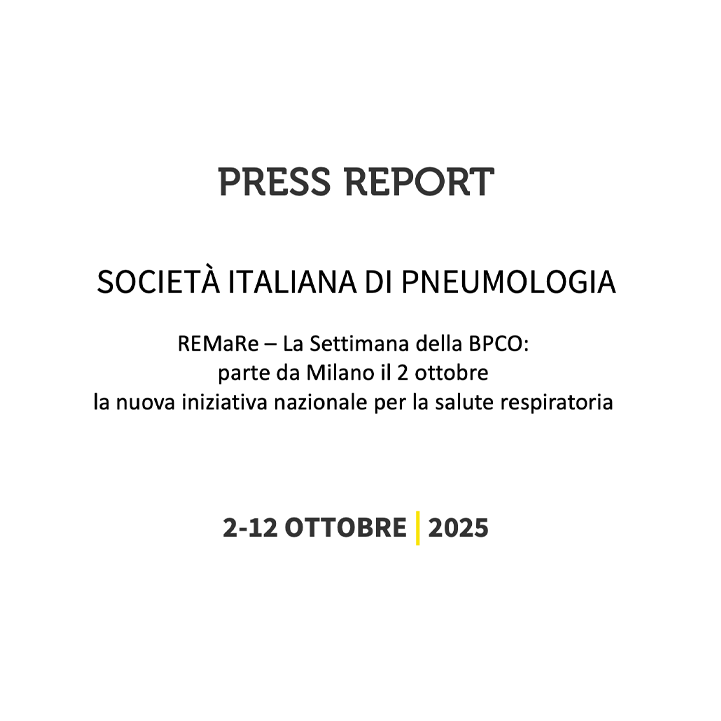 PRESS REPORT

SOCIETÀ ITALIANA DI PNEUMOLOGIA

REMaRe – La Settimana della BPCO: parte da Milano il 2 ottobre la nuova iniziativa nazionale per la salute respiratoria

2-12 OTTOBRE | 2025